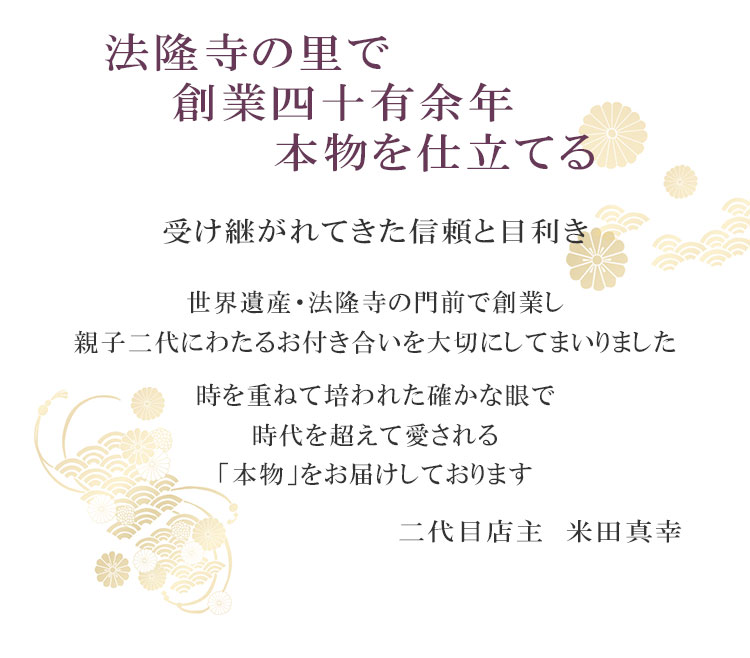 法隆寺の里で
創業四十有余年
本物を仕立てる

受け継がれてきた信頼と目利き

世界遺産・法隆寺の門前で創業し
親子二代にわたるお付き合いを大切にしてまいりました

時を重ねて培われた確かな眼で
時代を超えて愛される
「本物」をお届けしております

二代目店主　米田真幸